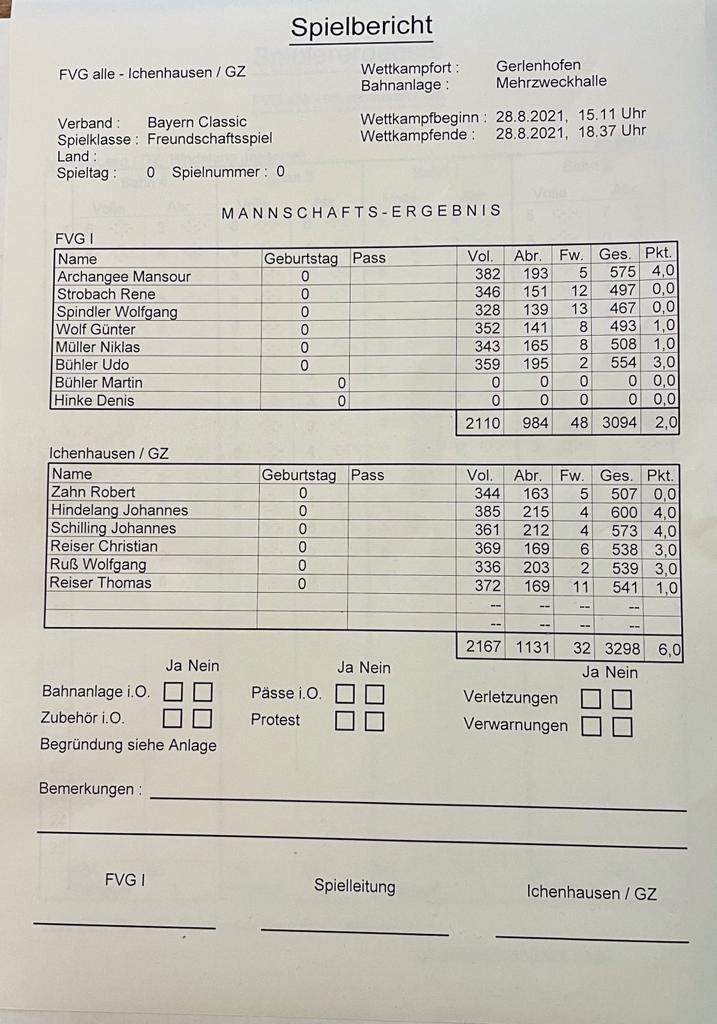 Spielbericht

FVG alle - Ichenhausen / GZ

Wettkampfort : Gerlenhofen
Bahnanlage : Mehrzweckhalle

Verband : Bayern Classic
Spielklasse : Freundschaftsspiel
Land :
Spieltag : 0 Spielnummer : 0

Wettkampfbeginn : 28.8.2021, 15.11 Uhr
Wettkampfende : 28.8.2021, 18.37 Uhr

MANNSCHAFTS-ERGEBNIS

FVG I

| Name | Geburtstag | Pass | Vol. | Abr. | Fw. | Ges. | Pkt. |
|---|---|---|---|---|---|---|---|
| Archangee Mansour | 0 | | 382 | 193 | 5 | 575 | 4,0 |
| Strobach Rene | 0 | | 346 | 151 | 12 | 497 | 0,0 |
| Spindler Wolfgang | 0 | | 328 | 139 | 13 | 467 | 0,0 |
| Wolf Günter | 0 | | 352 | 141 | 8 | 493 | 1,0 |
| Müller Niklas | 0 | | 343 | 165 | 8 | 508 | 1,0 |
| Bühler Udo | 0 | | 359 | 195 | 2 | 554 | 3,0 |
| Bühler Martin | 0 | | 0 | 0 | 0 | 0 | 0,0 |
| Hinke Denis | 0 | | 0 | 0 | 0 | 0 | 0,0 |
| | | | 2110 | 984 | 48 | 3094 | 2,0 |

Ichenhausen / GZ

| Name | Geburtstag | Pass | Vol. | Abr. | Fw. | Ges. | Pkt. |
|---|---|---|---|---|---|---|---|
| Zahn Robert | 0 | | 344 | 163 | 5 | 507 | 0,0 |
| Hindelang Johannes | 0 | | 385 | 215 | 4 | 600 | 4,0 |
| Schilling Johannes | 0 | | 361 | 212 | 4 | 573 | 4,0 |
| Reiser Christian | 0 | | 369 | 169 | 6 | 538 | 3,0 |
| Ruß Wolfgang | 0 | | 336 | 203 | 2 | 539 | 3,0 |
| Reiser Thomas | 0 | | 372 | 169 | 11 | 541 | 1,0 |
| | | | -- | -- | -- | -- | |
| | | | -- | -- | -- | -- | |
| | | | 2167 | 1131 | 32 | 3298 | 6,0 |

Ja Nein
Bahnanlage i.O.
Zubehör i.O.
Begründung siehe Anlage

Ja Nein
Pässe i.O.
Protest

Ja Nein
Verletzungen
Verwarnungen

Bemerkungen :

FVG I

Spielleitung

Ichenhausen / GZ